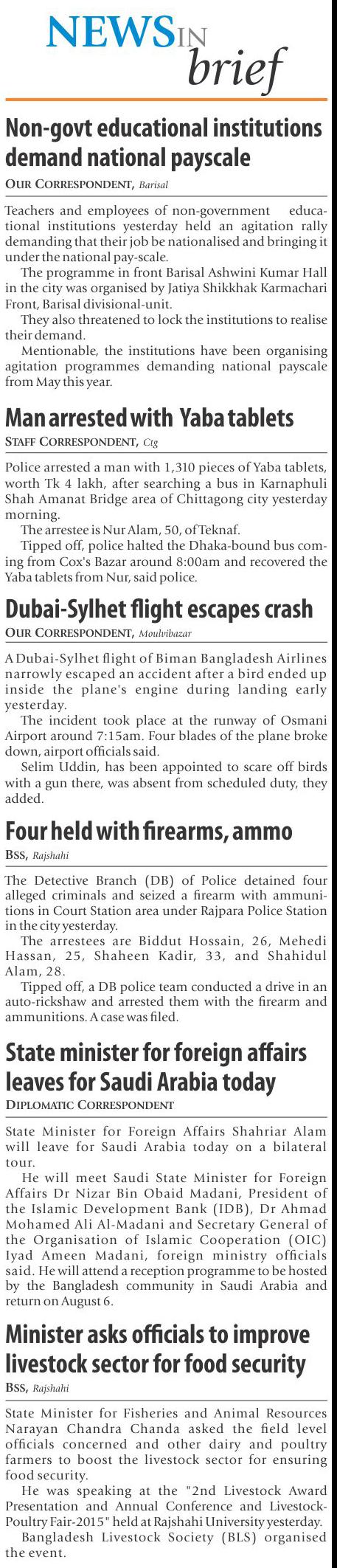 NEWS IN brief

Non-govt educational institutions demand national payscale

OUR CORRESPONDENT, Barisal

Teachers and employees of non-government educational institutions yesterday held an agitation rally demanding that their job be nationalised and bringing it under the national pay-scale.

The programme in front Barisal Ashwini Kumar Hall in the city was organised by Jatiya Shikkhak Karmachari Front, Barisal divisional-unit.

They also threatened to lock the institutions to realise their demand.

Mentionable, the institutions have been organising agitation programmes demanding national payscale from May this year.

Man arrested with Yaba tablets

STAFF CORRESPONDENT, Ctg

Police arrested a man with 1,310 pieces of Yaba tablets, worth Tk 4 lakh, after searching a bus in Karnaphuli Shah Amanat Bridge area of Chittagong city yesterday morning.

The arrestee is Nur Alam, 50, of Teknaf.

Tipped off, police halted the Dhaka-bound bus coming from Cox's Bazar around 8:00am and recovered the Yaba tablets from Nur, said police.

Dubai-Sylhet flight escapes crash

OUR CORRESPONDENT, Moulvibazar

A Dubai-Sylhet flight of Biman Bangladesh Airlines narrowly escaped an accident after a bird ended up inside the plane's engine during landing early yesterday.

The incident took place at the runway of Osmani Airport around 7:15am. Four blades of the plane broke down, airport officials said.

Selim Uddin, has been appointed to scare off birds with a gun there, was absent from scheduled duty, they added.

Four held with firearms, ammo

BSS, Rajshahi

The Detective Branch (DB) of Police detained four alleged criminals and seized a firearm with ammunitions in Court Station area under Rajpara Police Station in the city yesterday.

The arrestees are Biddut Hossain, 26, Mehedi Hassan, 25, Shaheen Kadir, 33, and Shahidul Alam, 28.

Tipped off, a DB police team conducted a drive in an auto-rickshaw and arrested them with the firearm and ammunitions. A case was filed.

State minister for foreign affairs leaves for Saudi Arabia today

DIPLOMATIC CORRESPONDENT

State Minister for Foreign Affairs Shahriar Alam will leave for Saudi Arabia today on a bilateral tour.

He will meet Saudi State Minister for Foreign Affairs Dr Nizar Bin Obaid Madani, President of the Islamic Development Bank (IDB), Dr Ahmad Mohamed Ali Al-Madani and Secretary General of the Organisation of Islamic Cooperation (OIC) Iyad Ameen Madani, foreign ministry officials said. He will attend a reception programme to be hosted by the Bangladesh community in Saudi Arabia and return on August 6.

Minister asks officials to improve livestock sector for food security

BSS, Rajshahi

State Minister for Fisheries and Animal Resources Narayan Chandra Chanda asked the field level officials concerned and other dairy and poultry farmers to boost the livestock sector for ensuring food security.

He was speaking at the "2nd Livestock Award Presentation and Annual Conference and Livestock-Poultry Fair-2015" held at Rajshahi University yesterday.

Bangladesh Livestock Society (BLS) organised the event.